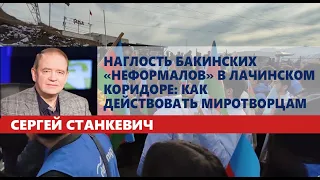 НАГЛОСТЬ БАКИНСКИХ «НЕФОРМАЛОВ» В ЛАЧИНСКОМ КОРИДОРЕ: КАК ДЕЙСТВОВАТЬ МИРОТВОРЦАМ

СЕРГЕЙ СТАНКЕВИЧ